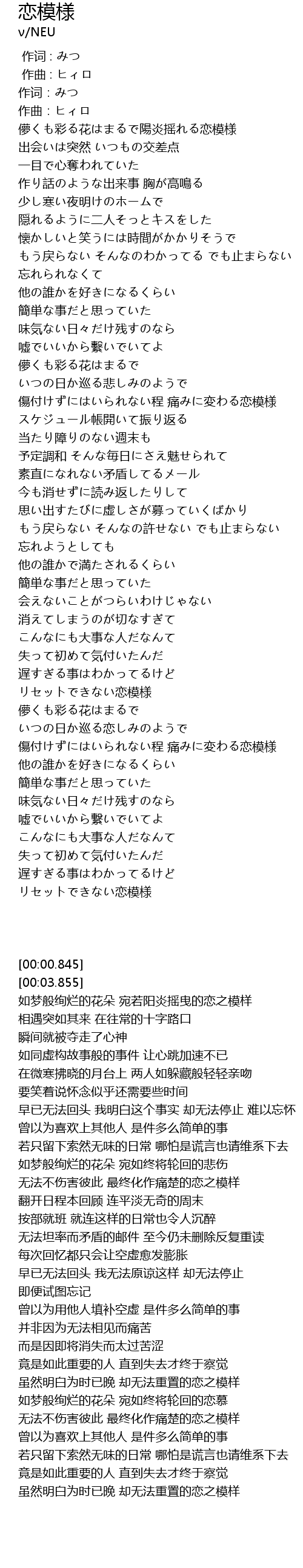 恋模様
v/NEU

作词 : みつ
作曲 : ヒィロ
作词 : みつ
作曲 : ヒィロ
儚くも彩る花はまるで陽炎揺れる恋模様
出会いは突然 いつもの交差点
一目で心奪われていた
作り話のような出来事 胸が高鳴る
少し寒い夜明けのホームで
隠れるように二人そっとキスをした
懐かしいと笑うには時間がかかりそうで
もう戻らない そんなのわかってる でも止まらない
忘れられなくて
他の誰かを好きになるくらい
簡単な事だと思っていた
味気ない日々だけ残すのなら
嘘でいいから繋いでいてよ
儚くも彩る花はまるで
いつの日か巡る悲しみのようで
傷付けずにはいられない程 痛みに変わる恋模様
スケジュール帳開いて振り返る
当たり障りのない週末も
予定調和 そんな毎日にさえ魅せられて
素直になれない矛盾してるメール
今も消せずに読み返したりして
思い出すたびに虚しさが募っていくばかり
もう戻らない そんなの許せない でも止まらない
忘れようとしても
他の誰かで満たされるくらい
簡単な事だと思っていた
会えないことがつらいわけじゃない
消えてしまうのが切なすぎて
こんなにも大事な人だなんて
失って初めて気付いたんだ
遅すぎる事はわかってるけど
リセットできない恋模様
儚くも彩る花はまるで
いつの日か巡る恋しみのようで
傷付けずにはいられない程 痛みに変わる恋模様
他の誰かを好きになるくらい
簡単な事だと思っていた
味気ない日々だけ残すのなら
嘘でいいから繋いでいてよ
こんなにも大事な人だなんて
失って初めて気付いたんだ
遅すぎる事はわかってるけど
リセットできない恋模様

[00:00.845]
[00:03.855]
如梦般绚烂的花朵 宛若阳炎摇曳的恋之模样
相遇突如其来 在往常的十字路口
瞬间就被夺走了心神
如同虚构故事般的事件 让心跳加速不已
在微寒拂晓的月台上 两人如躲藏般轻轻亲吻
要笑着说怀念似乎还需要些时间
早已无法回头 我明白这个事实 却无法停止 难以忘怀
曾以为喜欢上其他人 是件多么简单的事
若只留下索然无味的日常 哪怕是谎言也请维系下去
如梦般绚烂的花朵 宛如终将轮回的悲伤
无法不伤害彼此 最终化作痛楚的恋之模样
翻开日程本回顾 连平淡无奇的周末
按部就班 就连这样的日常也令人沉醉
无法坦率而矛盾的邮件 至今仍未删除反复重读
每次回忆都只会让空虚愈发膨胀
早已无法回头 我无法原谅这样 却无法停止
即便试图忘记
曾以为用他人填补空虚 是件多么简单的事
并非因为无法相见而痛苦
而是因即将消失而太过苦涩
竟是如此重要的人 直到失去才终于察觉
虽然明白为时已晚 却无法重置的恋之模样
如梦般绚烂的花朵 宛如终将轮回的恋慕
无法不伤害彼此 最终化作痛楚的恋之模样
曾以为喜欢上其他人 是件多么简单的事
若只留下索然无味的日常 哪怕是谎言也请维系下去
竟是如此重要的人 直到失去才终于察觉
虽然明白为时已晚 却无法重置的恋之模样